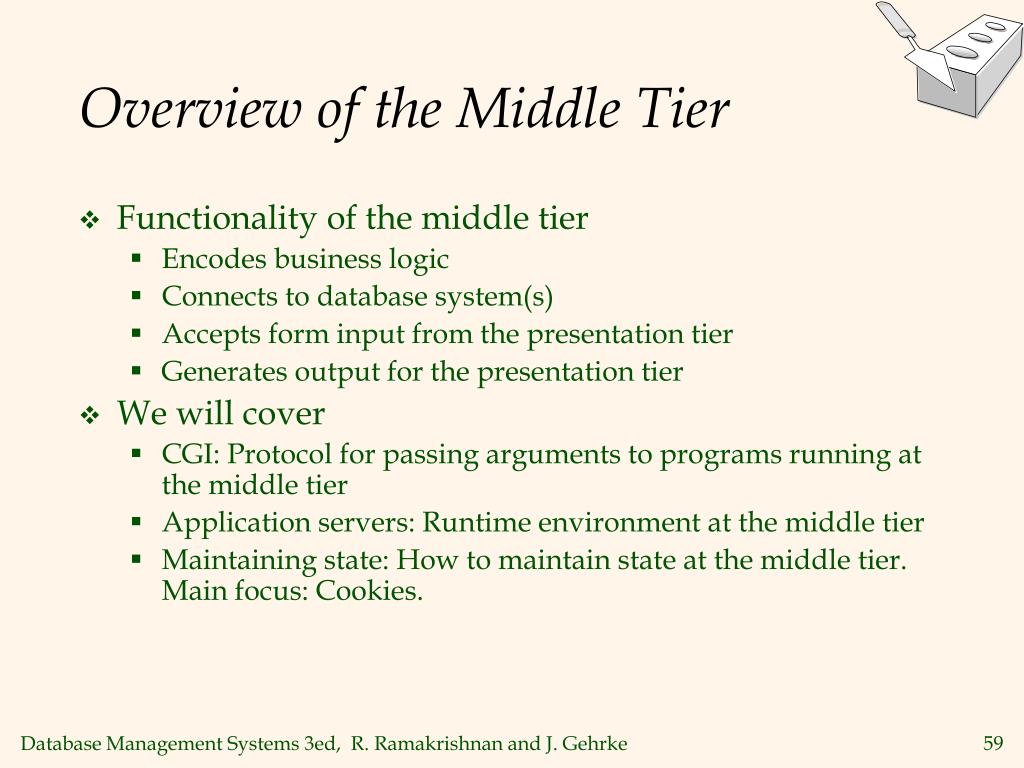 Overview of the Middle Tier

❖ Functionality of the middle tier
▪ Encodes business logic
▪ Connects to database system(s)
▪ Accepts form input from the presentation tier
▪ Generates output for the presentation tier

❖ We will cover
▪ CGI: Protocol for passing arguments to programs running at the middle tier
▪ Application servers: Runtime environment at the middle tier
▪ Maintaining state: How to maintain state at the middle tier. Main focus: Cookies.

Database Management Systems 3ed, R. Ramakrishnan and J. Gehrke

59